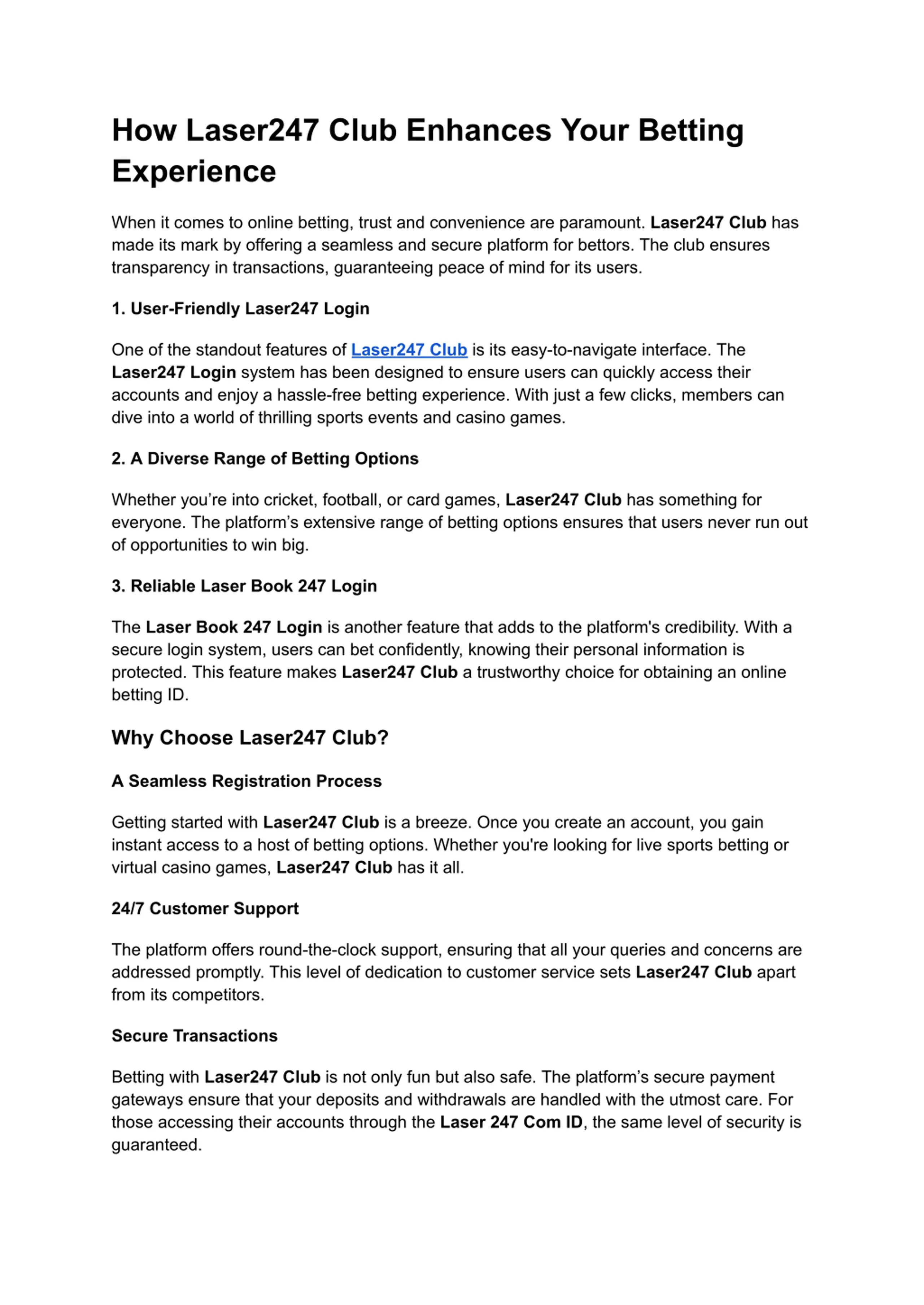 How Laser247 Club Enhances Your Betting Experience

When it comes to online betting, trust and convenience are paramount. Laser247 Club has made its mark by offering a seamless and secure platform for bettors. The club ensures transparency in transactions, guaranteeing peace of mind for its users.

1. User-Friendly Laser247 Login

One of the standout features of Laser247 Club is its easy-to-navigate interface. The Laser247 Login system has been designed to ensure users can quickly access their accounts and enjoy a hassle-free betting experience. With just a few clicks, members can dive into a world of thrilling sports events and casino games.

2. A Diverse Range of Betting Options

Whether you’re into cricket, football, or card games, Laser247 Club has something for everyone. The platform’s extensive range of betting options ensures that users never run out of opportunities to win big.

3. Reliable Laser Book 247 Login

The Laser Book 247 Login is another feature that adds to the platform's credibility. With a secure login system, users can bet confidently, knowing their personal information is protected. This feature makes Laser247 Club a trustworthy choice for obtaining an online betting ID.

Why Choose Laser247 Club?

A Seamless Registration Process

Getting started with Laser247 Club is a breeze. Once you create an account, you gain instant access to a host of betting options. Whether you're looking for live sports betting or virtual casino games, Laser247 Club has it all.

24/7 Customer Support

The platform offers round-the-clock support, ensuring that all your queries and concerns are addressed promptly. This level of dedication to customer service sets Laser247 Club apart from its competitors.

Secure Transactions

Betting with Laser247 Club is not only fun but also safe. The platform’s secure payment gateways ensure that your deposits and withdrawals are handled with the utmost care. For those accessing their accounts through the Laser 247 Com ID, the same level of security is guaranteed.